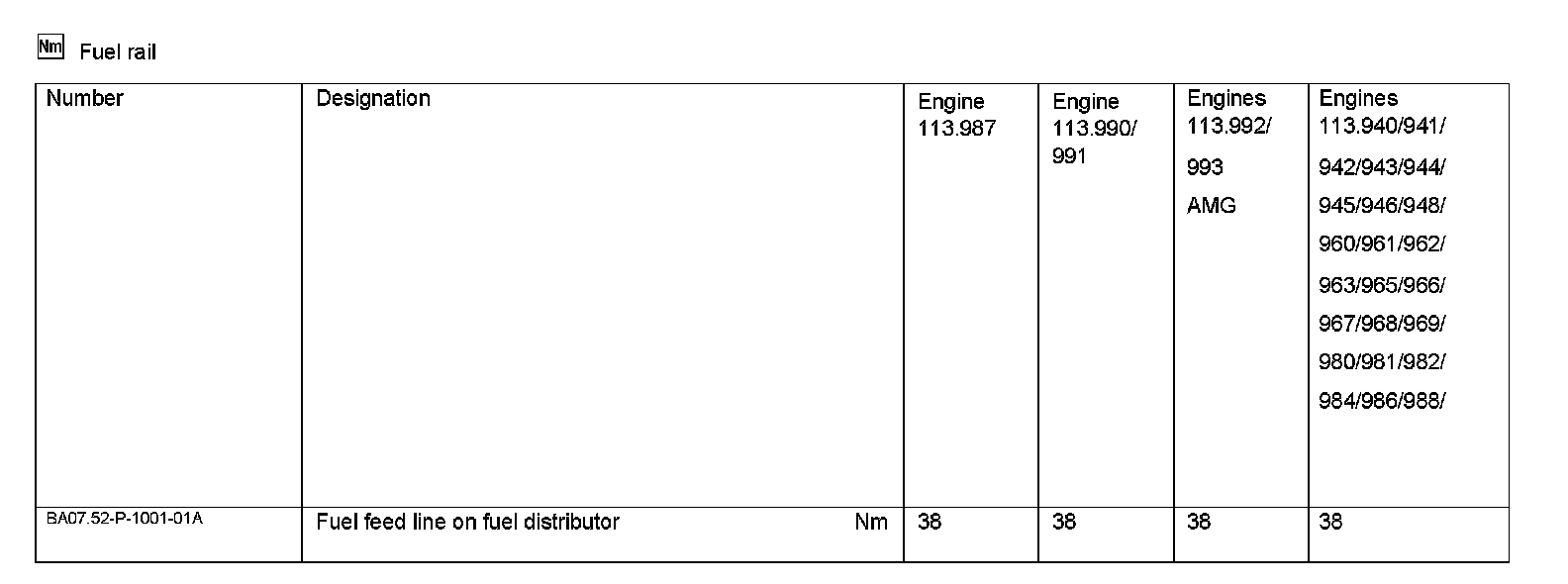 Nm Fuel rail

| Number | Designation | Engine 113.987 | Engine 113.990/ 991 | Engines 113.992/ 993 AMG | Engines 113.940/941/ 942/943/944/ 945/946/948/ 960/961/962/ 963/965/966/ 967/968/969/ 980/981/982/ 984/986/988/ |
|---|---|---|---|---|---|
| BA07.52-P-1001-01A | Fuel feed line on fuel distributor Nm | 38 | 38 | 38 | 38 |